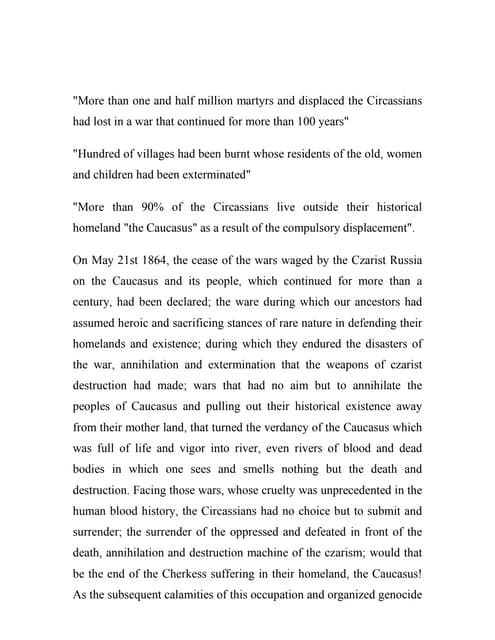 "More than one and half million martyrs and displaced the Circassians had lost in a war that continued for more than 100 years"

"Hundred of villages had been burnt whose residents of the old, women and children had been exterminated"

"More than 90% of the Circassians live outside their historical homeland "the Caucasus" as a result of the compulsory displacement".

On May 21st 1864, the cease of the wars waged by the Czarist Russia on the Caucasus and its people, which continued for more than a century, had been declared; the ware during which our ancestors had assumed heroic and sacrificing stances of rare nature in defending their homelands and existence; during which they endured the disasters of the war, annihilation and extermination that the weapons of czarist destruction had made; wars that had no aim but to annihilate the peoples of Caucasus and pulling out their historical existence away from their mother land, that turned the verdancy of the Caucasus which was full of life and vigor into river, even rivers of blood and dead bodies in which one sees and smells nothing but the death and destruction. Facing those wars, whose cruelty was unprecedented in the human blood history, the Circassians had no choice but to submit and surrender; the surrender of the oppressed and defeated in front of the death, annihilation and destruction machine of the czarism; would that be the end of the Cherkess suffering in their homeland, the Caucasus! As the subsequent calamities of this occupation and organized genocide